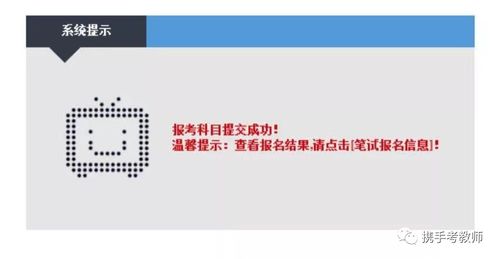 系统提示

报考科目提交成功！
温馨提示：查看报名结果,请点击[笔试报名信息]！

携手考教师